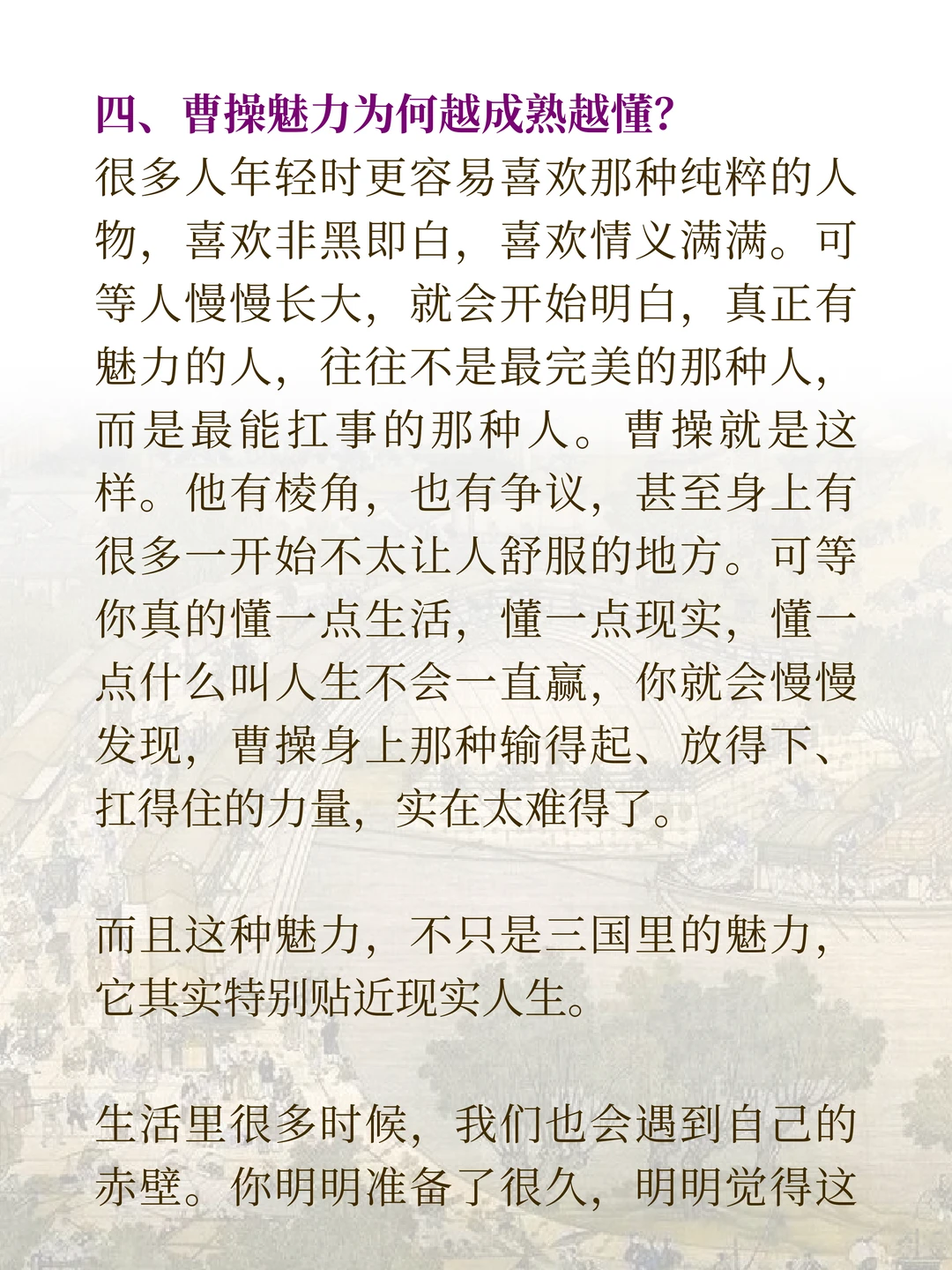 四、曹操魅力为何越成熟越懂?

很多人年轻时更容易喜欢那种纯粹的人物，喜欢非黑即白，喜欢情义满满。可等人慢慢长大，就会开始明白，真正有魅力的人，往往不是最完美的那种人，而是最能扛事的那种人。曹操就是这样。他有棱角，也有争议，甚至身上有很多一开始不太让人舒服的地方。可等你真的懂一点生活，懂一点现实，懂一点什么叫人生不会一直赢，你就会慢慢发现，曹操身上那种输得起、放得下、扛得住的力量，实在太难得了。

而且这种魅力，不只是三国里的魅力，它其实特别贴近现实人生。

生活里很多时候，我们也会遇到自己的赤壁。你明明准备了很久，明明觉得这